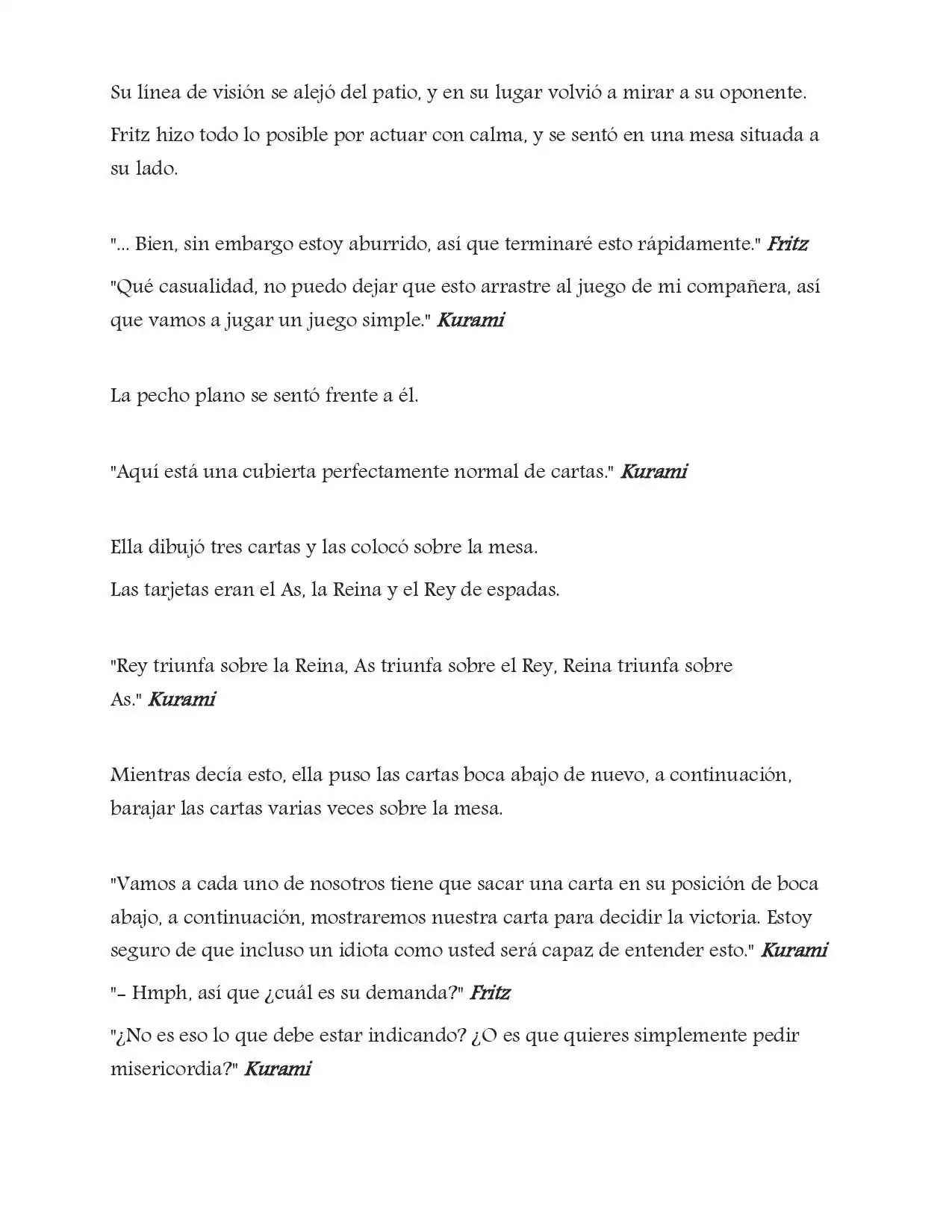 Su línea de visión se alejó del patio, y en su lugar volvió a mirar a su oponente.

Fritz hizo todo lo posible por actuar con calma, y se sentó en una mesa situada a su lado.

"... Bien, sin embargo estoy aburrido, así que terminaré esto rápidamente." Fritz

"Qué casualidad, no puedo dejar que esto arrastre al juego de mi compañera, así que vamos a jugar un juego simple." Kurami

La pecho plano se sentó frente a él.

"Aquí está una cubierta perfectamente normal de cartas." Kurami

Ella dibujó tres cartas y las colocó sobre la mesa.

Las tarjetas eran el As, la Reina y el Rey de espadas.

"Rey triunfa sobre la Reina, As triunfa sobre el Rey, Reina triunfa sobre As." Kurami

Mientras decía esto, ella puso las cartas boca abajo de nuevo, a continuación, barajar las cartas varias veces sobre la mesa.

"Vamos a cada uno de nosotros tiene que sacar una carta en su posición de boca abajo, a continuación, mostraremos nuestra carta para decidir la victoria. Estoy seguro de que incluso un idiota como usted será capaz de entender esto." Kurami

"- Hmph, así que ¿cuál es su demanda?" Fritz

"¿No es eso lo que debe estar indicando? ¿O es que quieres simplemente pedir misericordia?" Kurami